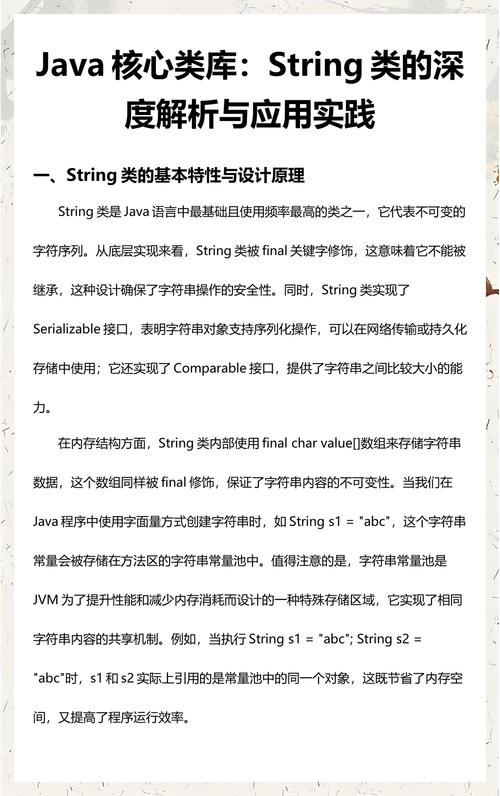 Java 核心类库：String 类的深度解析与应用实践

一、String 类的基本特性与设计原理

String 类是 Java 语言中最基础且使用频率最高的类之一，它代表不可变的字符序列。从底层实现来看，String 类被 final 关键字修饰，这意味着它不能被继承，这种设计确保了字符串操作的安全性。同时，String 类实现了 Serializable 接口，表明字符串对象支持序列化操作，可以在网络传输或持久化存储中使用；它还实现了 Comparable 接口，提供了字符串之间比较大小的能力。

在内存结构方面，String 类内部使用 final char value[]数组来存储字符串数据，这个数组同样被 final 修饰，保证了字符串内容的不可变性。当我们在 Java 程序中使用字面量方式创建字符串时，如 String s1 = "abc"，这个字符串常量会被存储在方法区的字符串常量池中。值得注意的是，字符串常量池是 JVM 为了提升性能和减少内存消耗而设计的一种特殊存储区域，它实现了相同字符串内容的共享机制。例如，当执行 String s1 = "abc"; String s2 = "abc"时，s1 和 s2 实际上引用的是常量池中的同一个对象，这既节省了内存空间，又提高了程序运行效率。